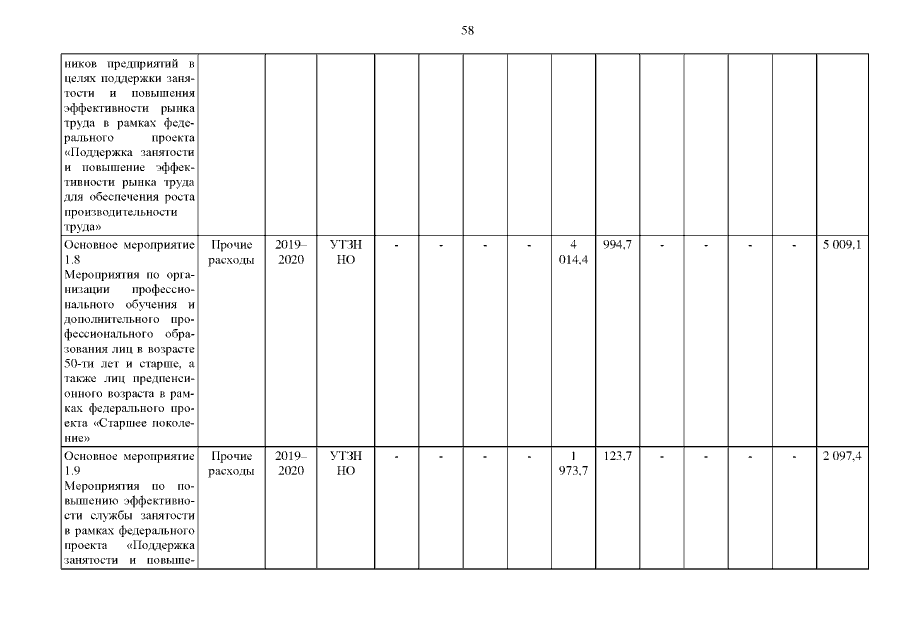 58

| | | | | | | | | | | | | | | |
|---|---|---|---|---|---|---|---|---|---|---|---|---|---|---|
| ников предприятий в целях поддержки занятости и повышения эффективности рынка труда в рамках федерального проекта «Поддержка занятости и повышение эффективности рынка труда для обеспечения роста производительности труда» | | | | | | | | | | | | | | |
| Основное мероприятие 1.8 Мероприятия по организации профессионального обучения и дополнительного профессионального образования лиц в возрасте 50-ти лет и старше, а также лиц предпенсионного возраста в рамках федерального проекта «Старшее поколение» | Прочие расходы | 2019–2020 | УТЗН НО | - | - | - | - | 4 014,4 | 994,7 | - | - | - | - | 5 009,1 |
| Основное мероприятие 1.9 Мероприятия по повышению эффективности службы занятости в рамках федерального проекта «Поддержка занятости и повыше- | Прочие расходы | 2019–2020 | УТЗН НО | - | - | - | - | 1 973,7 | 123,7 | - | - | - | - | 2 097,4 |